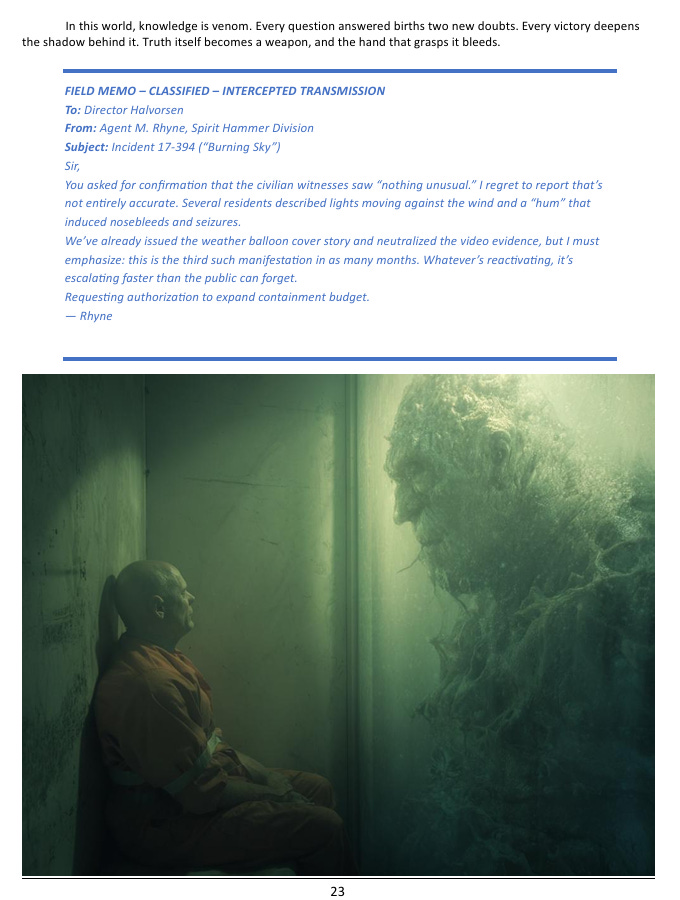 In this world, knowledge is venom. Every question answered births two new doubts. Every victory deepens the shadow behind it. Truth itself becomes a weapon, and the hand that grasps it bleeds.

FIELD MEMO – CLASSIFIED – INTERCEPTED TRANSMISSION
To: Director Halvorsen
From: Agent M. Rhyne, Spirit Hammer Division
Subject: Incident 17-394 ("Burning Sky")
Sir,
You asked for confirmation that the civilian witnesses saw "nothing unusual." I regret to report that's not entirely accurate. Several residents described lights moving against the wind and a "hum" that induced nosebleeds and seizures.
We've already issued the weather balloon cover story and neutralized the video evidence, but I must emphasize: this is the third such manifestation in as many months. Whatever's reactivating, it's escalating faster than the public can forget.
Requesting authorization to expand containment budget.
— Rhyne

23